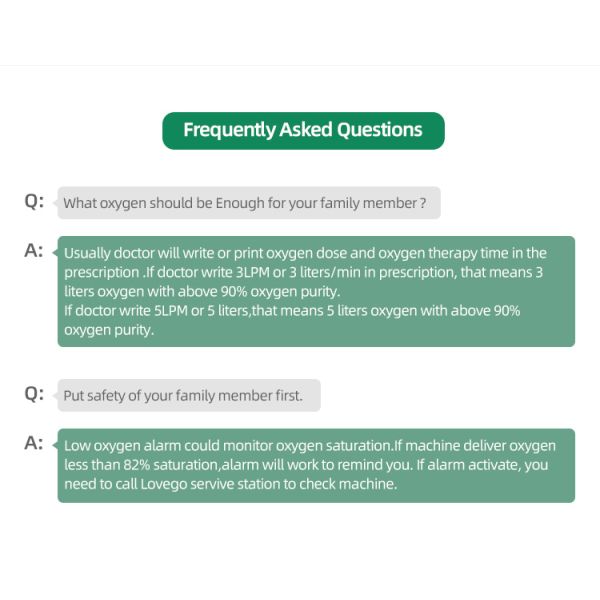 Frequently Asked Questions

Q: What oxygen should be Enough for your family member ?

A: Usually doctor will write or print oxygen dose and oxygen therapy time in the prescription .If doctor write 3LPM or 3 liters/min in prescription, that means 3 liters oxygen with above 90% oxygen purity.
If doctor write 5LPM or 5 liters,that means 5 liters oxygen with above 90% oxygen purity.

Q: Put safety of your family member first.

A: Low oxygen alarm could monitor oxygen saturation.If machine deliver oxygen less than 82% saturation,alarm will work to remind you. If alarm activate, you need to call Lovego servive station to check machine.